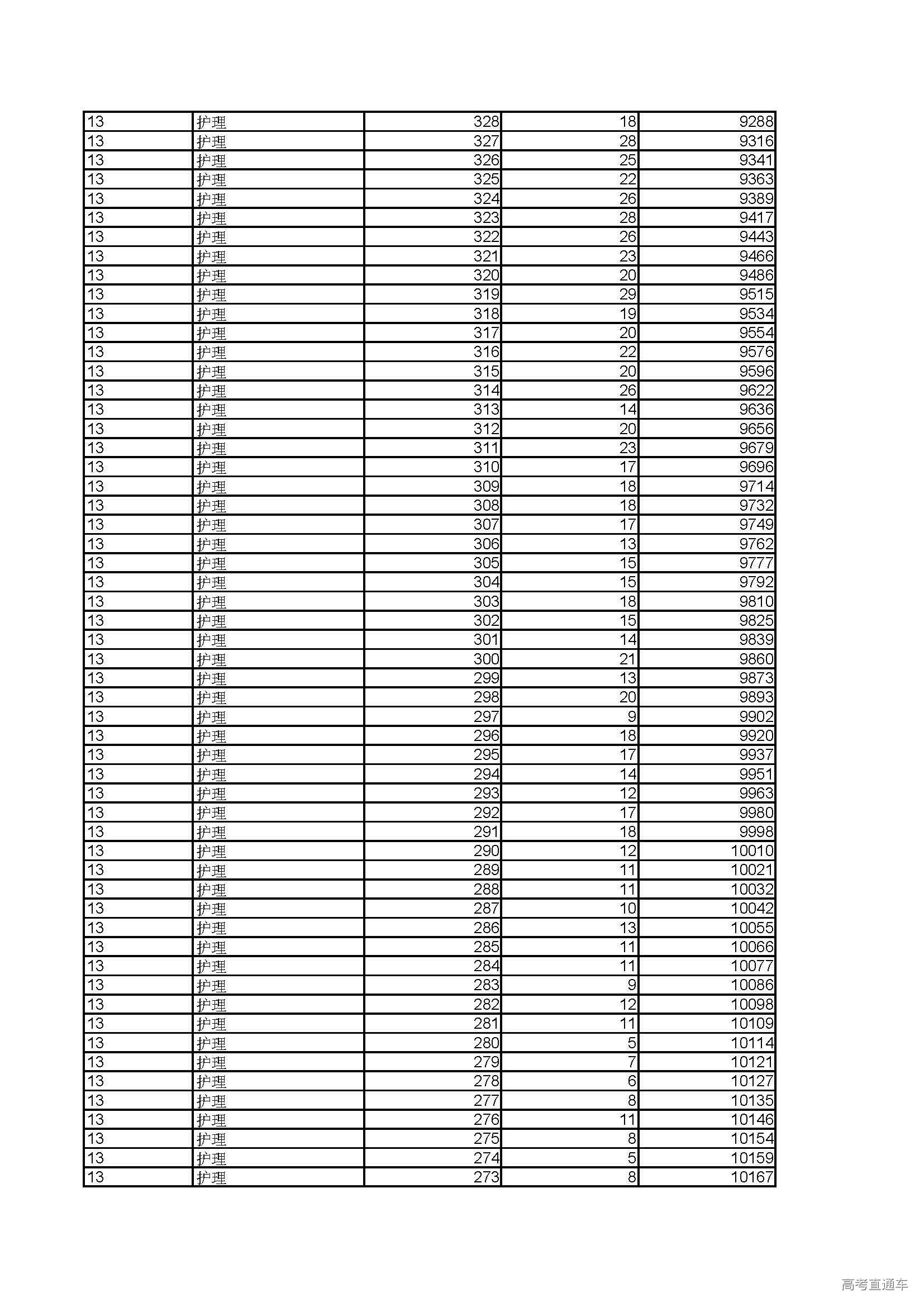 | 13 | 护理 | 328 | 18 | 9288 |
|---|---|---|---|---|
| 13 | 护理 | 327 | 28 | 9316 |
| 13 | 护理 | 326 | 25 | 9341 |
| 13 | 护理 | 325 | 22 | 9363 |
| 13 | 护理 | 324 | 26 | 9389 |
| 13 | 护理 | 323 | 28 | 9417 |
| 13 | 护理 | 322 | 26 | 9443 |
| 13 | 护理 | 321 | 23 | 9466 |
| 13 | 护理 | 320 | 20 | 9486 |
| 13 | 护理 | 319 | 29 | 9515 |
| 13 | 护理 | 318 | 19 | 9534 |
| 13 | 护理 | 317 | 20 | 9554 |
| 13 | 护理 | 316 | 22 | 9576 |
| 13 | 护理 | 315 | 20 | 9596 |
| 13 | 护理 | 314 | 26 | 9622 |
| 13 | 护理 | 313 | 14 | 9636 |
| 13 | 护理 | 312 | 20 | 9656 |
| 13 | 护理 | 311 | 23 | 9679 |
| 13 | 护理 | 310 | 17 | 9696 |
| 13 | 护理 | 309 | 18 | 9714 |
| 13 | 护理 | 308 | 18 | 9732 |
| 13 | 护理 | 307 | 17 | 9749 |
| 13 | 护理 | 306 | 13 | 9762 |
| 13 | 护理 | 305 | 15 | 9777 |
| 13 | 护理 | 304 | 15 | 9792 |
| 13 | 护理 | 303 | 18 | 9810 |
| 13 | 护理 | 302 | 15 | 9825 |
| 13 | 护理 | 301 | 14 | 9839 |
| 13 | 护理 | 300 | 21 | 9860 |
| 13 | 护理 | 299 | 13 | 9873 |
| 13 | 护理 | 298 | 20 | 9893 |
| 13 | 护理 | 297 | 9 | 9902 |
| 13 | 护理 | 296 | 18 | 9920 |
| 13 | 护理 | 295 | 17 | 9937 |
| 13 | 护理 | 294 | 14 | 9951 |
| 13 | 护理 | 293 | 12 | 9963 |
| 13 | 护理 | 292 | 17 | 9980 |
| 13 | 护理 | 291 | 18 | 9998 |
| 13 | 护理 | 290 | 12 | 10010 |
| 13 | 护理 | 289 | 11 | 10021 |
| 13 | 护理 | 288 | 11 | 10032 |
| 13 | 护理 | 287 | 10 | 10042 |
| 13 | 护理 | 286 | 13 | 10055 |
| 13 | 护理 | 285 | 11 | 10066 |
| 13 | 护理 | 284 | 11 | 10077 |
| 13 | 护理 | 283 | 9 | 10086 |
| 13 | 护理 | 282 | 12 | 10098 |
| 13 | 护理 | 281 | 11 | 10109 |
| 13 | 护理 | 280 | 5 | 10114 |
| 13 | 护理 | 279 | 7 | 10121 |
| 13 | 护理 | 278 | 6 | 10127 |
| 13 | 护理 | 277 | 8 | 10135 |
| 13 | 护理 | 276 | 11 | 10146 |
| 13 | 护理 | 275 | 8 | 10154 |
| 13 | 护理 | 274 | 5 | 10159 |
| 13 | 护理 | 273 | 8 | 10167 |

高考直通车